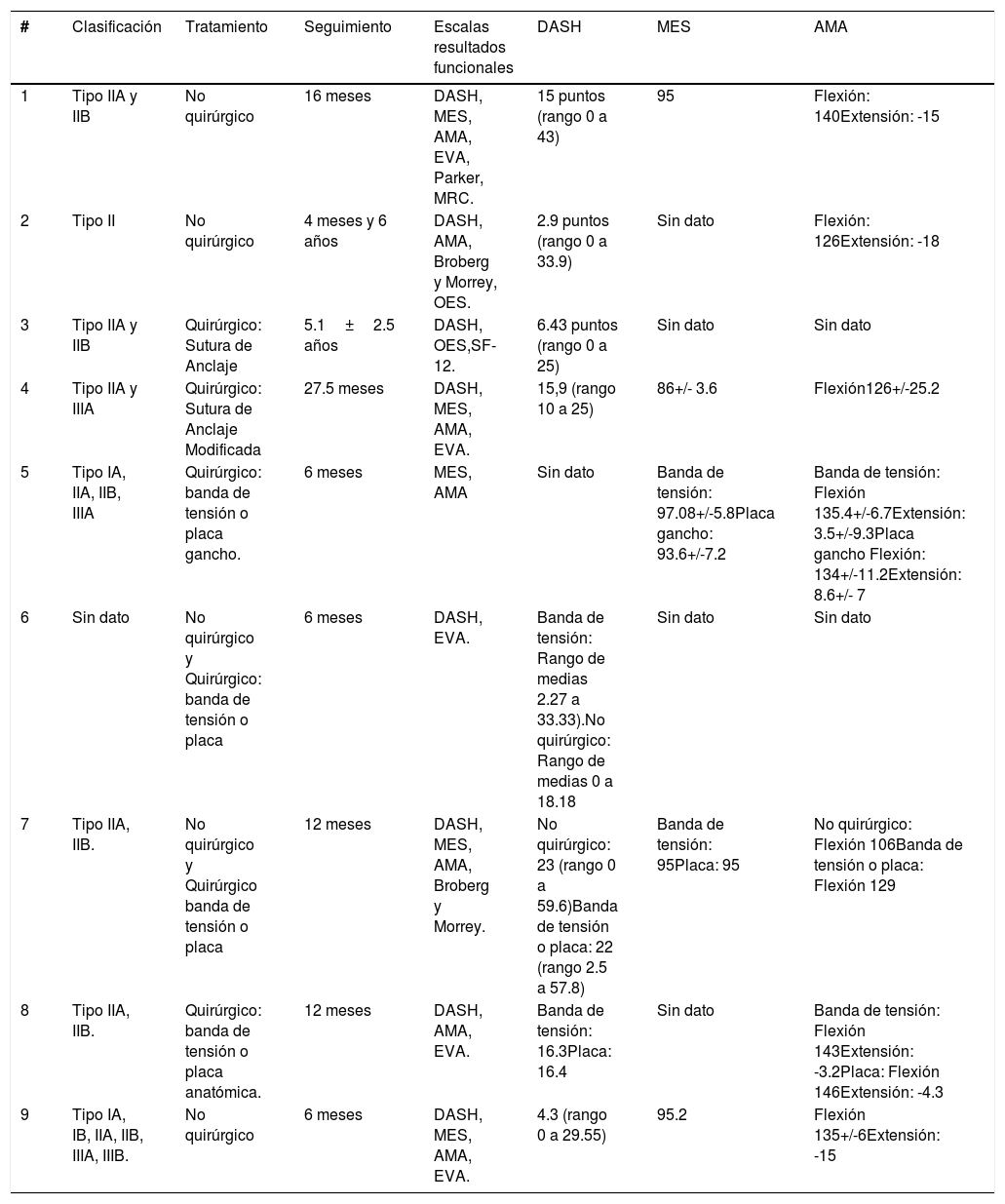 | # | Clasificación | Tratamiento | Seguimiento | Escalas resultados funcionales | DASH | MES | AMA |
|---|---|---|---|---|---|---|---|
| 1 | Tipo IIA y IIB | No quirúrgico | 16 meses | DASH, MES, AMA, EVA, Parker, MRC. | 15 puntos (rango 0 a 43) | 95 | Flexión: 140Extensión: -15 |
| 2 | Tipo II | No quirúrgico | 4 meses y 6 años | DASH, AMA, Broberg y Morrey, OES. | 2.9 puntos (rango 0 a 33.9) | Sin dato | Flexión: 126Extensión: -18 |
| 3 | Tipo IIA y IIB | Quirúrgico: Sutura de Anclaje | 5.1 ± 2.5 años | DASH, OES,SF-12. | 6.43 puntos (rango 0 a 25) | Sin dato | Sin dato |
| 4 | Tipo IIA y IIIA | Quirúrgico: Sutura de Anclaje Modificada | 27.5 meses | DASH, MES, AMA, EVA. | 15,9 (rango 10 a 25) | 86+/- 3.6 | Flexión126+/-25.2 |
| 5 | Tipo IA, IIA, IIB, IIIA | Quirúrgico: banda de tensión o placa gancho. | 6 meses | MES, AMA | Sin dato | Banda de tensión: 97.08+/-5.8Placa gancho: 93.6+/-7.2 | Banda de tensión: Flexión 135.4+/-6.7Extensión: 3.5+/-9.3Placa gancho Flexión: 134+/-11.2Extensión: 8.6+/- 7 |
| 6 | Sin dato | No quirúrgico y Quirúrgico: banda de tensión o placa | 6 meses | DASH, EVA. | Banda de tensión: Rango de medias 2.27 a 33.33).No quirúrgico: Rango de medias 0 a 18.18 | Sin dato | Sin dato |
| 7 | Tipo IIA, IIB. | No quirúrgico y Quirúrgico banda de tensión o placa | 12 meses | DASH, MES, AMA, Broberg y Morrey. | No quirúrgico: 23 (rango 0 a 59.6)Banda de tensión o placa: 22 (rango 2.5 a 57.8) | Banda de tensión: 95Placa: 95 | No quirúrgico: Flexión 106Banda de tensión o placa: Flexión 129 |
| 8 | Tipo IIA, IIB. | Quirúrgico: banda de tensión o placa anatómica. | 12 meses | DASH, AMA, EVA. | Banda de tensión: 16.3Placa: 16.4 | Sin dato | Banda de tensión: Flexión 143Extensión: -3.2Placa: Flexión 146Extensión: -4.3 |
| 9 | Tipo IA, IB, IIA, IIB, IIIA, IIIB. | No quirúrgico | 6 meses | DASH, MES, AMA, EVA. | 4.3 (rango 0 a 29.55) | 95.2 | Flexión 135+/-6Extensión: -15 |